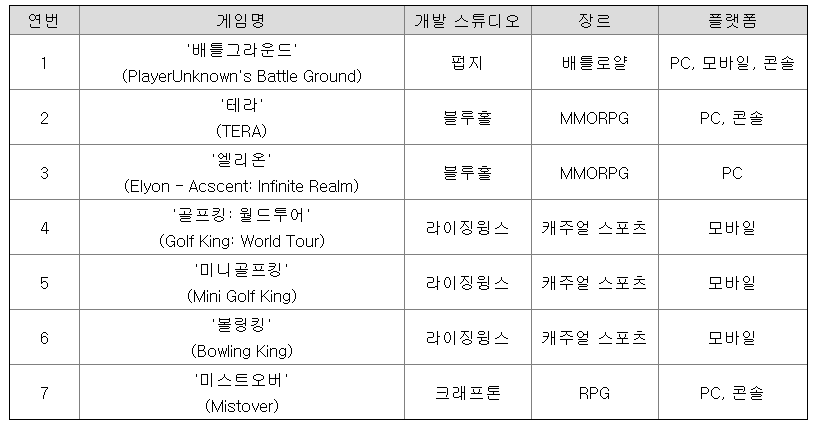 | 연번 | 게임명 | 개발 스튜디오 | 장르 | 플랫폼 |
|---|---|---|---|---|
| 1 | '배틀그라운드' (PlayerUnknown's Battle Ground) | 펍지 | 배틀로얄 | PC, 모바일, 콘솔 |
| 2 | '테라' (TERA) | 블루홀 | MMORPG | PC, 콘솔 |
| 3 | '엘리온' (Elyon - Acscent: Infinite Realm) | 블루홀 | MMORPG | PC |
| 4 | '골프킹: 월드투어' (Golf King: World Tour) | 라이징윙스 | 캐주얼 스포츠 | 모바일 |
| 5 | '미니골프킹' (Mini Golf King) | 라이징윙스 | 캐주얼 스포츠 | 모바일 |
| 6 | '볼링킹' (Bowling King) | 라이징윙스 | 캐주얼 스포츠 | 모바일 |
| 7 | '미스트오버' (Mistover) | 크래프톤 | RPG | PC, 콘솔 |